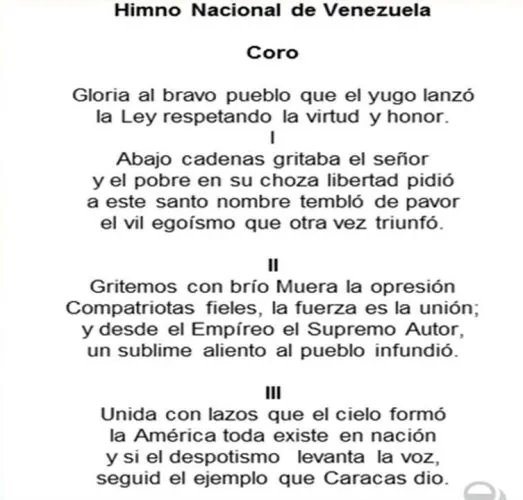 Himno Nacional de Venezuela

Coro

Gloria al bravo pueblo que el yugo lanzó
la Ley respetando la virtud y honor.

I
Abajo cadenas gritaba el señor
y el pobre en su choza libertad pidió
a este santo nombre tembló de pavor
el vil egoísmo que otra vez triunfó.

II
Gritemos con brío Muera la opresión
Compatriotas fieles, la fuerza es la unión;
y desde el Empíreo el Supremo Autor,
un sublime aliento al pueblo infundió.

III
Unida con lazos que el cielo formó
la América toda existe en nación
y si el despotismo levanta la voz,
seguid el ejemplo que Caracas dio.